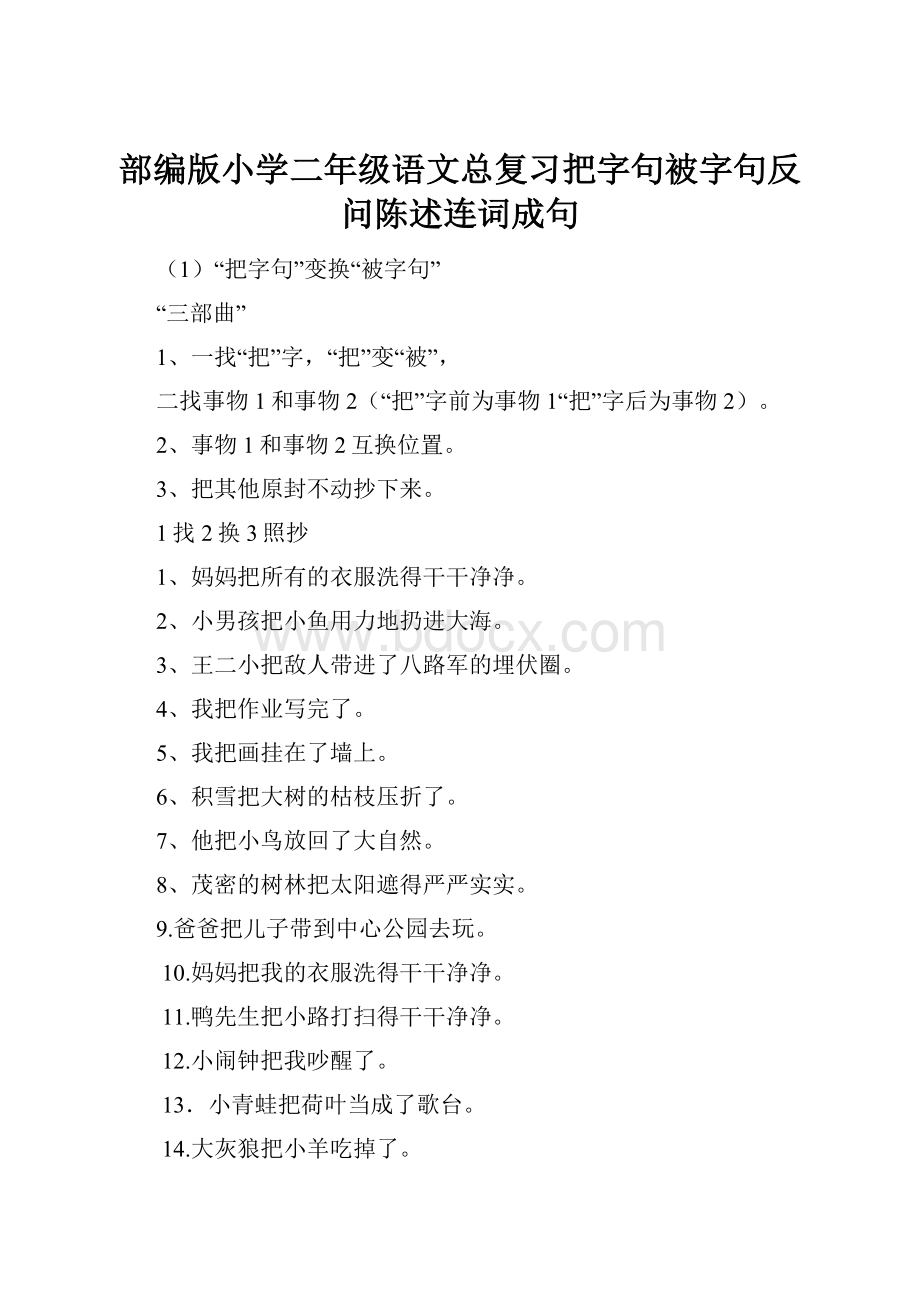 部编版小学二年级语文总复习把字句被字句反问陈述连词成句

（1）“把字句”变换“被字句”

“三部曲”

1、一找“把”字，“把”变“被”，

二找事物 1 和事物 2（“把”字前为事物 1“把”字后为事物 2）。

2、事物 1 和事物 2 互换位置。

3、把其他原封不动抄下来。

1 找 2 换 3 照抄

1、妈妈把所有的衣服洗得干干净净。

2、小男孩把小鱼用力地扔进大海。

3、王二小把敌人带进了八路军的埋伏圈。

4、我把作业写完了。

5、我把画挂在了墙上。

6、积雪把大树的枯枝压折了。

7、他把小鸟放回了大自然。

8、茂密的树林把太阳遮得严严实实。

9.爸爸把儿子带到中心公园去玩。

10.妈妈把我的衣服洗得干干净净。

11.鸭先生把小路打扫得干干净净。

12.小闹钟把我吵醒了。

13．小青蛙把荷叶当成了歌台。

14.大灰狼把小羊吃掉了。

www.bdocx.com